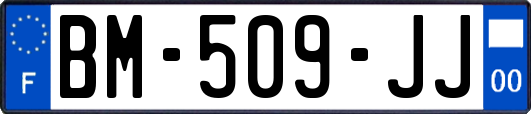 F
BM-509-JJ
00